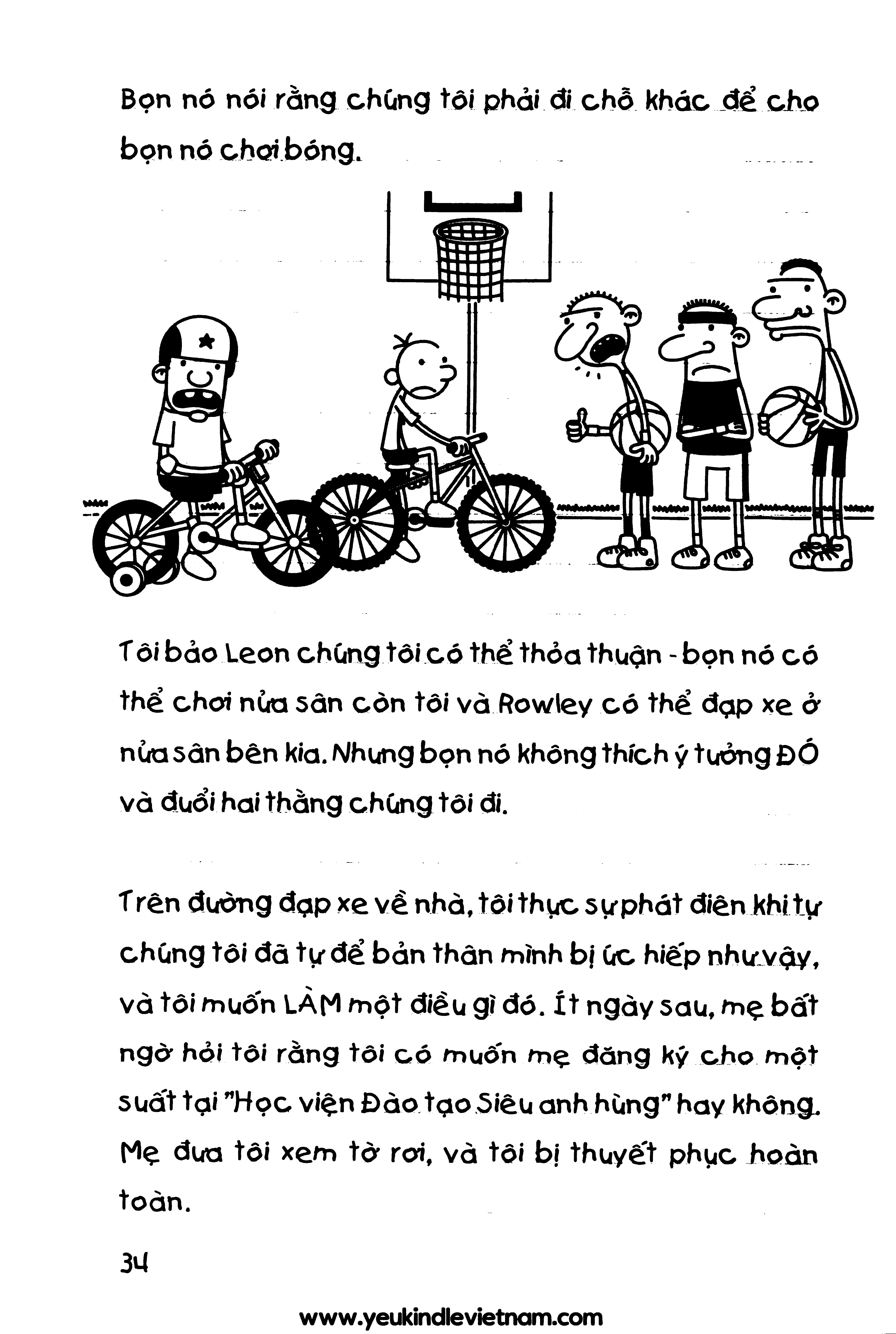 Bọn nó nói rằng chúng tôi phải đi chỗ khác để cho bọn nó chơi bóng.

Tôi bảo Leon chúng tôi có thể thỏa thuận - bọn nó có thể chơi nửa sân còn tôi và Rowley có thể đạp xe ở nửa sân bên kia. Nhưng bọn nó không thích ý tưởng ĐÓ và đuổi hai thằng chúng tôi đi.

Trên đường đạp xe về nhà, tôi thực sự phát điên khi tự chúng tôi đã tự để bản thân mình bị ức hiếp như vậy, và tôi muốn LÀM một điều gì đó. Ít ngày sau, mẹ bất ngờ hỏi tôi rằng tôi có muốn mẹ đăng ký cho một suất tại "Học viện Đào tạo Siêu anh hùng" hay không. Mẹ đưa tôi xem tờ rơi, và tôi bị thuyết phục hoàn toàn.

34

www.yeukindlevietnam.com